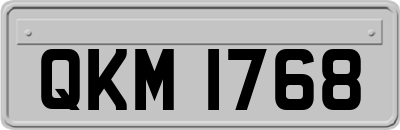 QKM 1768